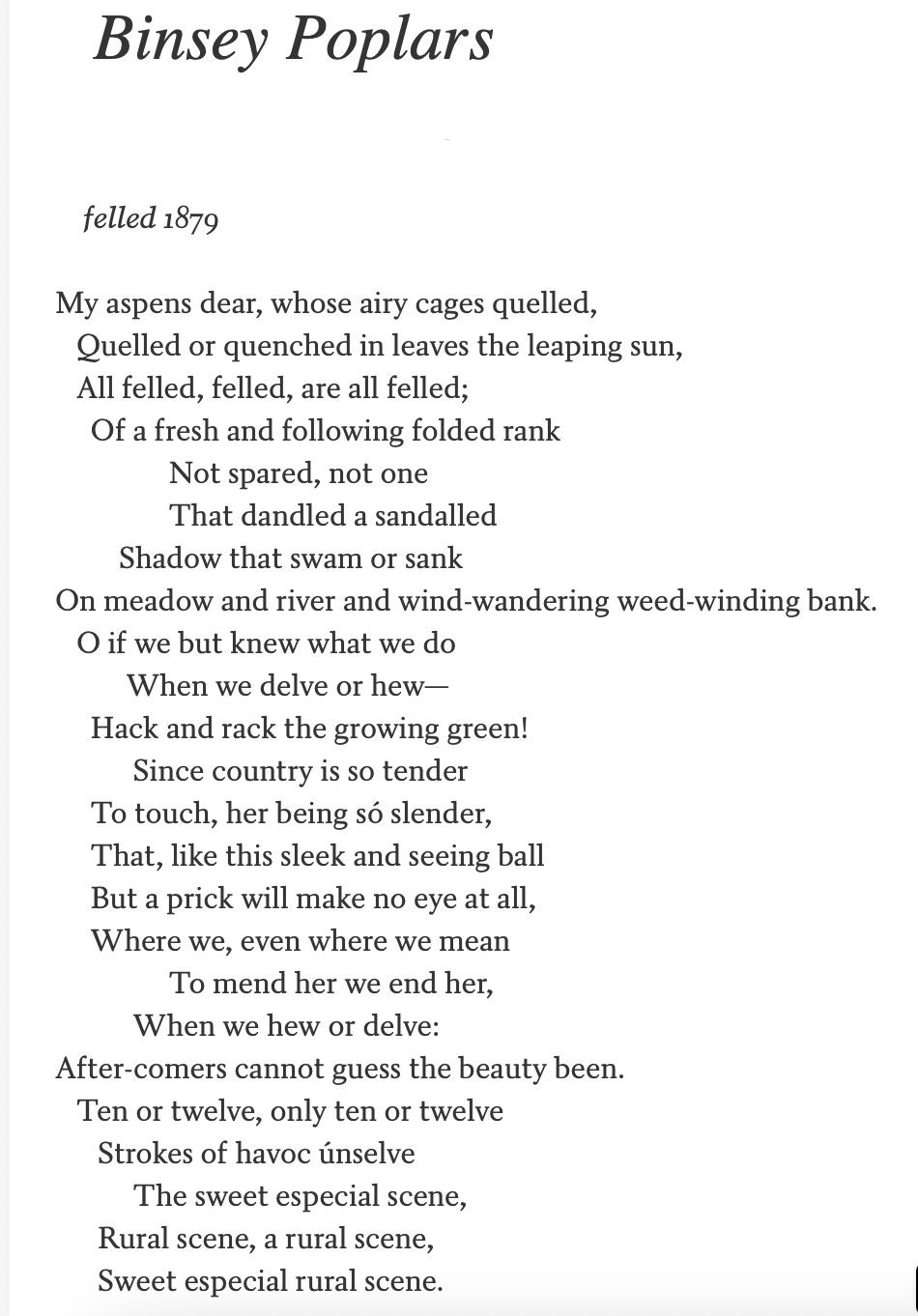 Binsey Poplars

felled 1879

My aspens dear, whose airy cages quelled,
Quelled or quenched in leaves the leaping sun,
All felled, felled, are all felled;
Of a fresh and following folded rank
Not spared, not one
That dandled a sandalled
Shadow that swam or sank
On meadow and river and wind-wandering weed-winding bank.
O if we but knew what we do
When we delve or hew—
Hack and rack the growing green!
Since country is so tender
To touch, her being só slender,
That, like this sleek and seeing ball
But a prick will make no eye at all,
Where we, even where we mean
To mend her we end her,
When we hew or delve:
After-comers cannot guess the beauty been.
Ten or twelve, only ten or twelve
Strokes of havoc únselve
The sweet especial scene,
Rural scene, a rural scene,
Sweet especial rural scene.